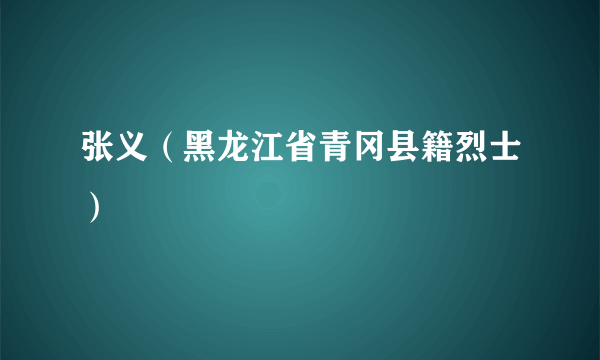 张义（黑龙江省青冈县籍烈士）